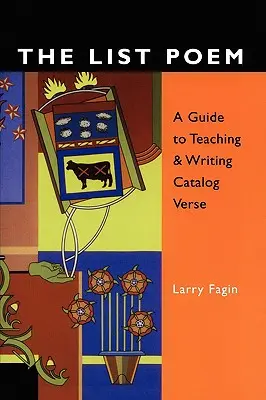 THE LIST POEM

A Guide to Teaching & Writing Catalog Verse

Larry Fagin